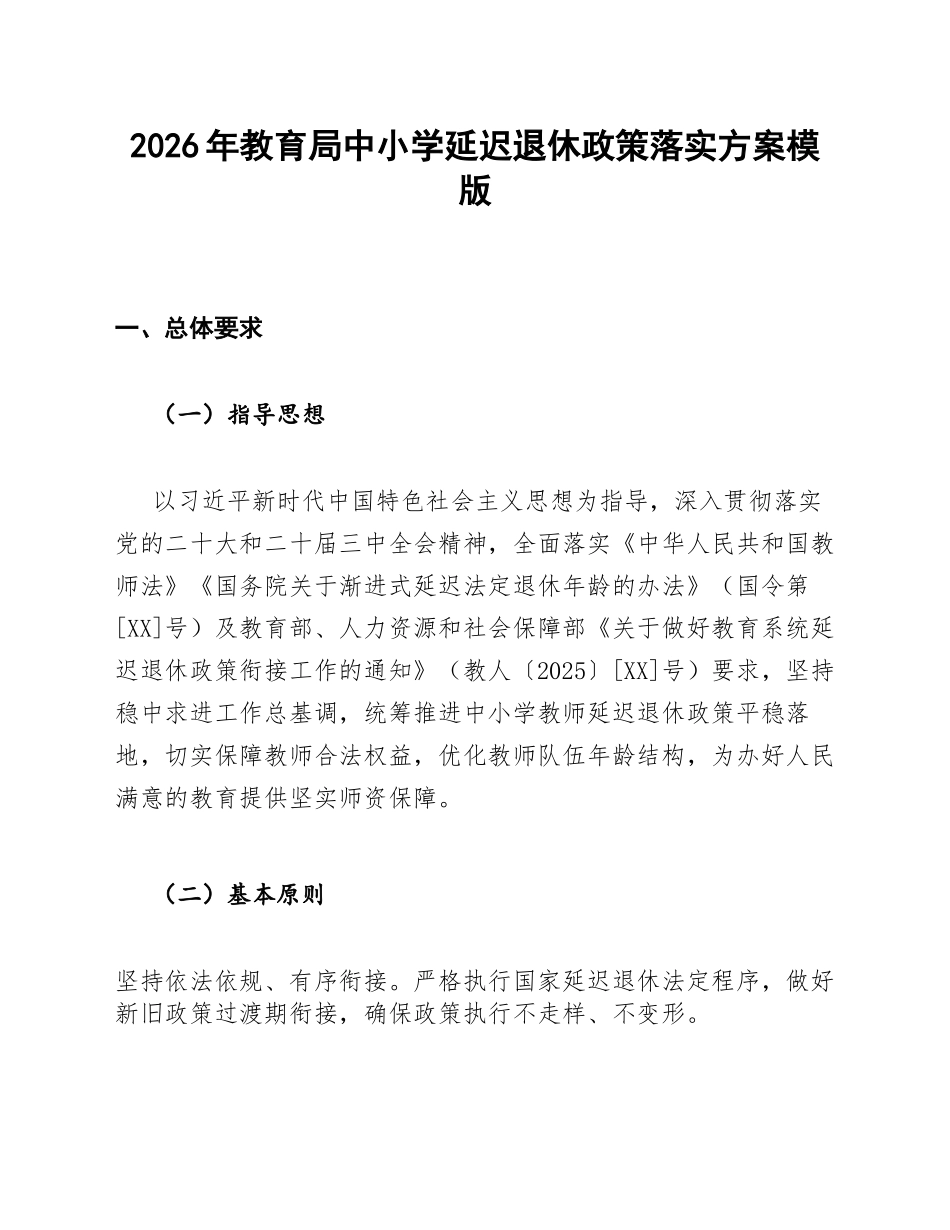 2026年教育局中小学延迟退休政策落实方案模版

一、总体要求

（一）指导思想

以习近平新时代中国特色社会主义思想为指导，深入贯彻落实党的二十大和二十届三中全会精神，全面落实《中华人民共和国教师法》《国务院关于渐进式延迟法定退休年龄的办法》（国令第[XX]号）及教育部、人力资源和社会保障部《关于做好教育系统延迟退休政策衔接工作的通知》（教人〔2025〕[XX]号）要求，坚持稳中求进工作总基调，统筹推进中小学教师延迟退休政策平稳落地，切实保障教师合法权益，优化教师队伍年龄结构，为办好人民满意的教育提供坚实师资保障。

（二）基本原则

坚持依法依规、有序衔接。严格执行国家延迟退休法定程序，做好新旧政策过渡期衔接，确保政策执行不走样、不变形。